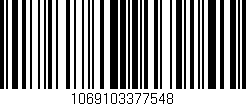 1069103377548